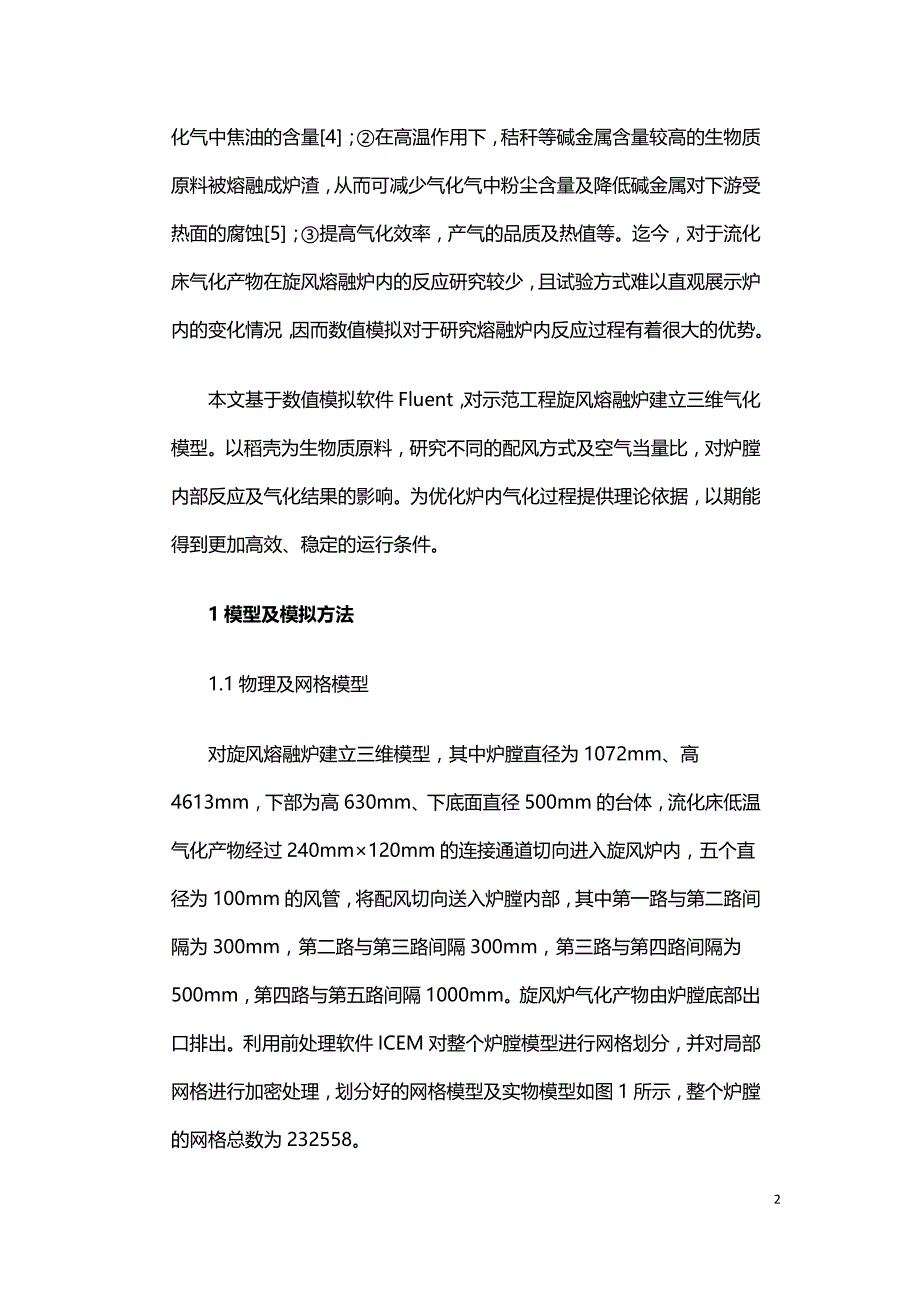 化气中焦油的含量[4]；②在高温作用下，秸秆等碱金属含量较高的生物质原料被熔融成炉渣，从而可减少气化气中粉尘含量及降低碱金属对下游受热面的腐蚀[5]；③提高气化效率，产气的品质及热值等。迄今，对于流化床气化产物在旋风熔融炉内的反应研究较少，且试验方式难以直观展示炉内的变化情况，因而数值模拟对于研究熔融炉内反应过程有着很大的优势。

本文基于数值模拟软件 Fluent，对示范工程旋风熔融炉建立三维气化模型。以稻壳为生物质原料，研究不同的配风方式及空气当量比，对炉膛内部反应及气化结果的影响。为优化炉内气化过程提供理论依据，以期能得到更加高效、稳定的运行条件。

1 模型及模拟方法

1.1 物理及网格模型

对旋风熔融炉建立三维模型，其中炉膛直径为 1072mm、高 4613mm，下部为高 630mm、下底面直径 500mm 的台体，流化床低温气化产物经过 240mm×120mm 的连接通道切向进入旋风炉内，五个直径为 100mm 的风管，将配风切向送入炉膛内部，其中第一路与第二路间隔为 300mm，第二路与第三路间隔 300mm，第三路与第四路间隔为 500mm，第四路与第五路间隔 1000mm。旋风炉气化产物由炉膛底部出口排出。利用前处理软件 ICEM 对整个炉膛模型进行网格划分，并对局部网格进行加密处理，划分好的网格模型及实物模型如图 1 所示，整个炉膛的网格总数为 232558。

2